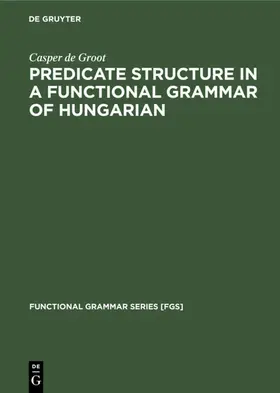 DE GRUYTER

Casper de Groot

PREDICATE STRUCTURE IN A FUNCTIONAL GRAMMAR OF HUNGARIAN

FUNCTIONAL GRAMMAR SERIES [FGS]

DE
G